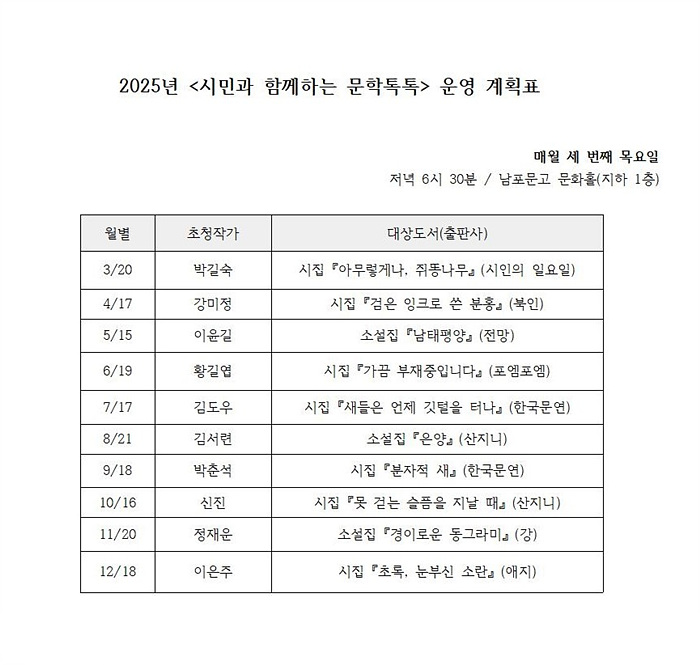 2025년 <시민과 함께하는 문학톡톡> 운영 계획표

매월 세 번째 목요일
저녁 6시 30분 / 남포문고 문화홀(지하 1층)

| 월별 | 초청작가 | 대상도서(출판사) |
|---|---|---|
| 3/20 | 박길숙 | 시집 『아무렇게나, 쥐똥나무』 (시인의 일요일) |
| 4/17 | 강미정 | 시집 『검은 잉크로 쓴 분홍』 (북인) |
| 5/15 | 이윤길 | 소설집 『남태평양』 (전망) |
| 6/19 | 황길엽 | 시집 『가끔 부재중입니다』 (포엠포엠) |
| 7/17 | 김도우 | 시집 『새들은 언제 깃털을 터나』 (한국문연) |
| 8/21 | 김서련 | 소설집 『은양』 (산지니) |
| 9/18 | 박춘석 | 시집 『분자적 새』 (한국문연) |
| 10/16 | 신진 | 시집 『못 걷는 슬픔을 지날 때』 (산지니) |
| 11/20 | 정재운 | 소설집 『경이로운 동그라미』 (강) |
| 12/18 | 이은주 | 시집 『초록, 눈부신 소란』 (애지) |